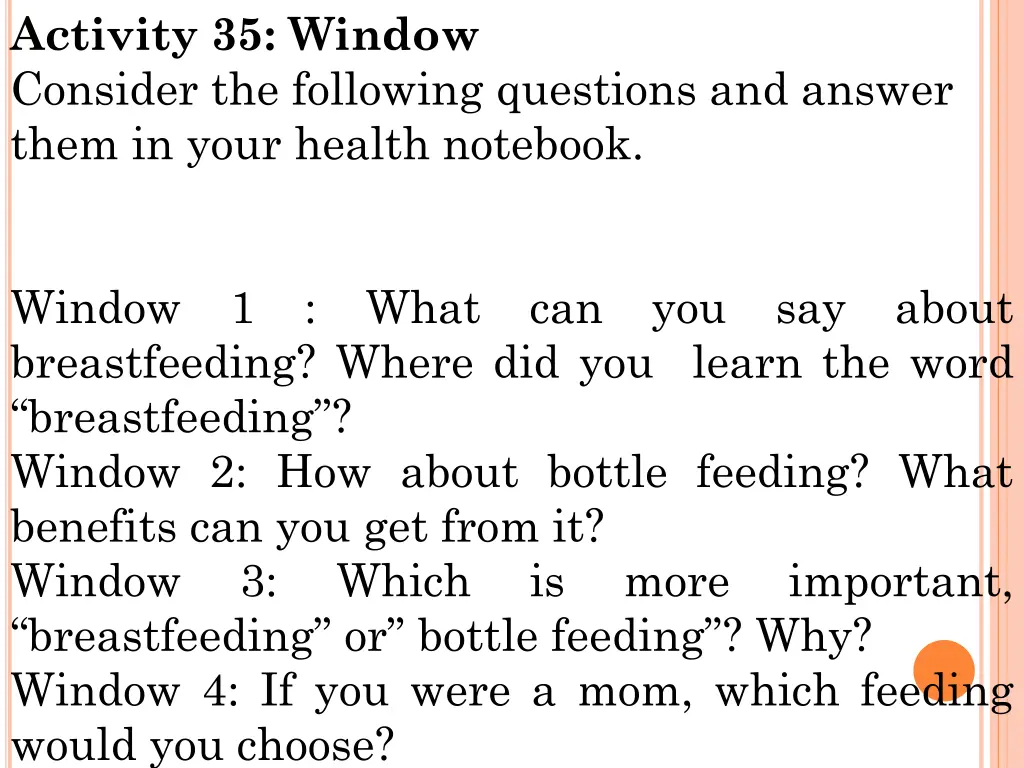 Activity 35: Window
Consider the following questions and answer them in your health notebook.

Window 1 : What can you say about breastfeeding? Where did you learn the word "breastfeeding"?
Window 2: How about bottle feeding? What benefits can you get from it?
Window 3: Which is more important, "breastfeeding" or" bottle feeding"? Why?
Window 4: If you were a mom, which feeding would you choose?